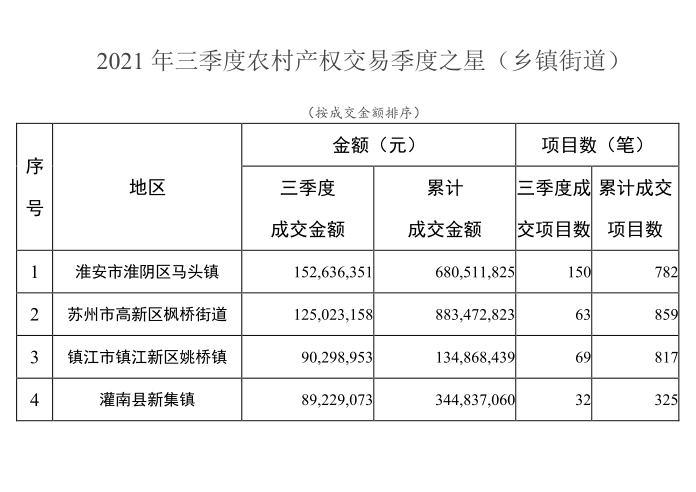 2021 年三季度农村产权交易季度之星（乡镇街道）

（按成交金额排序）

| 序号 | 地区 | 金额（元） 三季度成交金额 | 金额（元） 累计成交金额 | 项目数（笔） 三季度成交项目数 | 项目数（笔） 累计成交项目数 |
|---|---|---|---|---|---|
| 1 | 淮安市淮阴区马头镇 | 152,636,351 | 680,511,825 | 150 | 782 |
| 2 | 苏州市高新区枫桥街道 | 125,023,158 | 883,472,823 | 63 | 859 |
| 3 | 镇江市镇江新区姚桥镇 | 90,298,953 | 134,868,439 | 69 | 817 |
| 4 | 灌南县新集镇 | 89,229,073 | 344,837,060 | 32 | 325 |